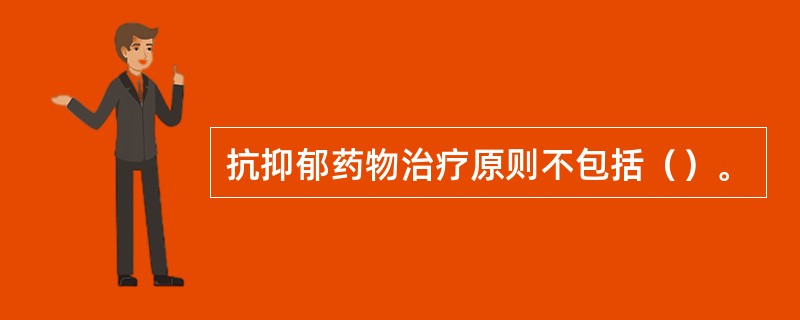 抗抑郁药物治疗原则不包括（）。